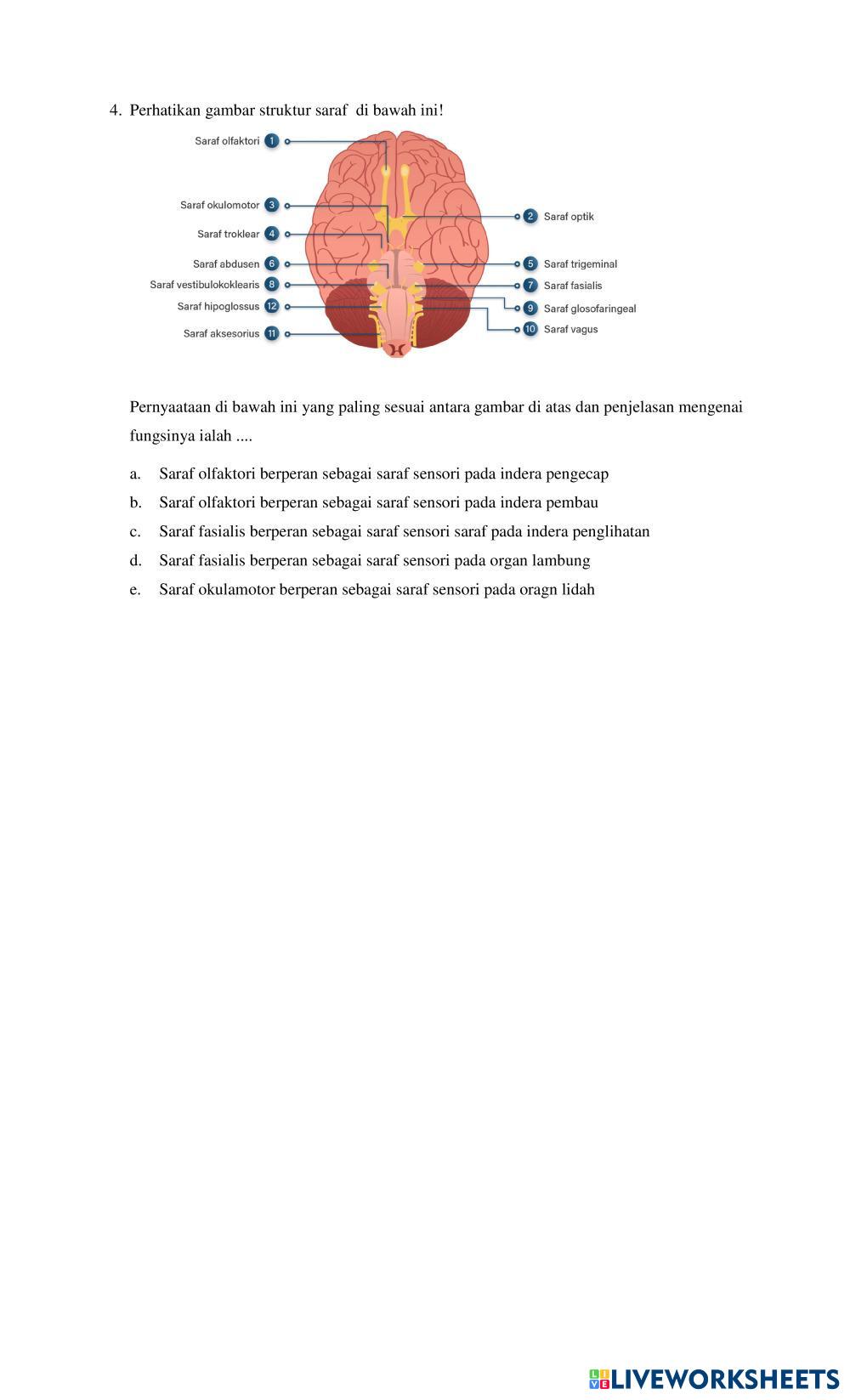 4. Perhatikan gambar struktur saraf di bawah ini!

Saraf olfaktori 1
Saraf okulomotor 3
Saraf troklear 4
Saraf abdusen 6
Saraf vestibulokoklearis 8
Saraf hipoglossus 12
Saraf aksesorius 11
2 Saraf optik
5 Saraf trigeminal
7 Saraf fasialis
9 Saraf glosofaringeal
10 Saraf vagus

Pernyaataan di bawah ini yang paling sesuai antara gambar di atas dan penjelasan mengenai fungsinya ialah ....

a. Saraf olfaktori berperan sebagai saraf sensori pada indera pengecap
b. Saraf olfaktori berperan sebagai saraf sensori pada indera pembau
c. Saraf fasialis berperan sebagai saraf sensori saraf pada indera penglihatan
d. Saraf fasialis berperan sebagai saraf sensori pada organ lambung
e. Saraf okulamotor berperan sebagai saraf sensori pada oragn lidah

LIVEWORKSHEETS